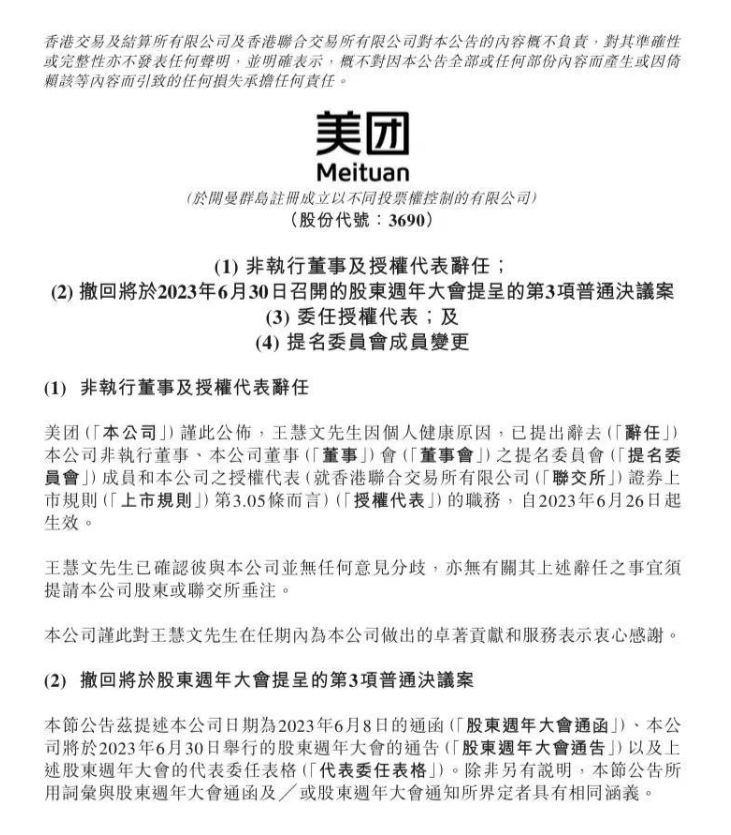 香港交易及結算所有限公司及香港聯合交易所有限公司對本公告的內容概不負責，對其準確性或完整性亦不發表任何聲明，並明確表示，概不對因本公告全部或任何部份內容而產生或因倚賴該等內容而引致的任何損失承擔任何責任。

美团
Meituan
(於開曼群島註冊成立以不同投票權控制的有限公司)
(股份代號：3690)

(1) 非執行董事及授權代表辭任；
(2) 撤回將於2023年6月30日召開的股東週年大會提呈的第3項普通決議案
(3) 委任授權代表；及
(4) 提名委員會成員變更

(1) 非執行董事及授權代表辭任

美团(「本公司」)謹此公佈，王慧文先生因個人健康原因，已提出辭去(「辭任」)本公司非執行董事、本公司董事(「董事」)會(「董事會」)之提名委員會(「提名委員會」)成員和本公司之授權代表(就香港聯合交易所有限公司(「聯交所」)證券上市規則(「上市規則」)第3.05條而言)(「授權代表」)的職務，自2023年6月26日起生效。

王慧文先生已確認彼與本公司並無任何意見分歧，亦無有關其上述辭任之事宜須提請本公司股東或聯交所垂注。

本公司謹此對王慧文先生在任期內為本公司做出的卓著貢獻和服務表示衷心感謝。

(2) 撤回將於股東週年大會提呈的第3項普通決議案

本節公告茲提述本公司日期為2023年6月8日的通函(「股東週年大會通函」)、本公司將於2023年6月30日舉行的股東週年大會的通告(「股東週年大會通告」)以及上述股東週年大會的代表委任表格(「代表委任表格」)。除非另有說明，本節公告所用詞彙與股東週年大會通函及／或股東週年大會通知所界定者具有相同涵義。